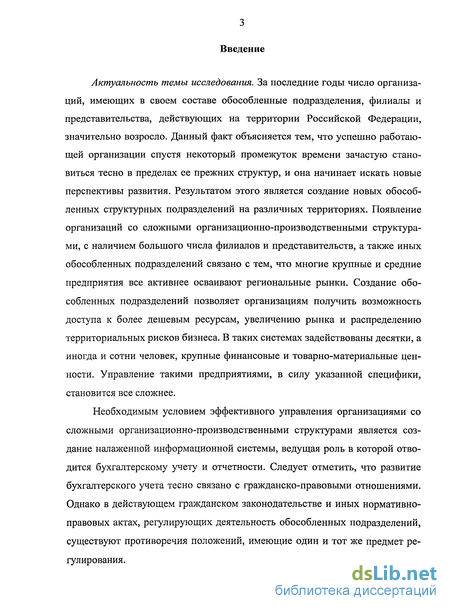 3

Введение

Актуальность темы исследования. За последние годы число организаций, имеющих в своем составе обособленные подразделения, филиалы и представительства, действующих на территории Российской Федерации, значительно возросло. Данный факт объясняется тем, что успешно работающей организации спустя некоторый промежуток времени зачастую становиться тесно в пределах ее прежних структур, и она начинает искать новые перспективы развития. Результатом этого является создание новых обособленных структурных подразделений на различных территориях. Появление организаций со сложными организационно-производственными структурами, с наличием большого числа филиалов и представительств, а также иных обособленных подразделений связано с тем, что многие крупные и средние предприятия все активнее осваивают региональные рынки. Создание обособленных подразделений позволяет организациям получить возможность доступа к более дешевым ресурсам, увеличению рынка и распределению территориальных рисков бизнеса. В таких системах задействованы десятки, а иногда и сотни человек, крупные финансовые и товарно-материальные ценности. Управление такими предприятиями, в силу указанной специфики, становится все сложнее.

Необходимым условием эффективного управления организациями со сложными организационно-производственными структурами является создание налаженной информационной системы, ведущая роль в которой отводится бухгалтерскому учету и отчетности. Следует отметить, что развитие бухгалтерского учета тесно связано с гражданско-правовыми отношениями. Однако в действующем гражданском законодательстве и иных нормативно-правовых актах, регулирующих деятельность обособленных подразделений, существуют противоречия положений, имеющие один и тот же предмет регулирования.

dsLib.net
библиотека диссертаций